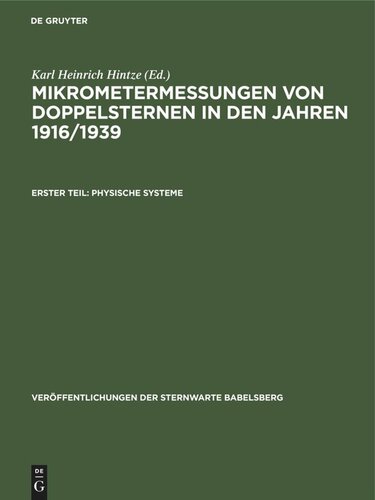 DE GRUYTER

Karl Heinrich Hintze (Ed.)

MIKROMETERMESSUNGEN VON DOPPELSTERNEN IN DEN JAHREN 1916/1939

ERSTER TEIL: PHYSISCHE SYSTEME

VERÖFFENTLICHUNGEN DER STERNWARTE BABELSBERG

DE
G